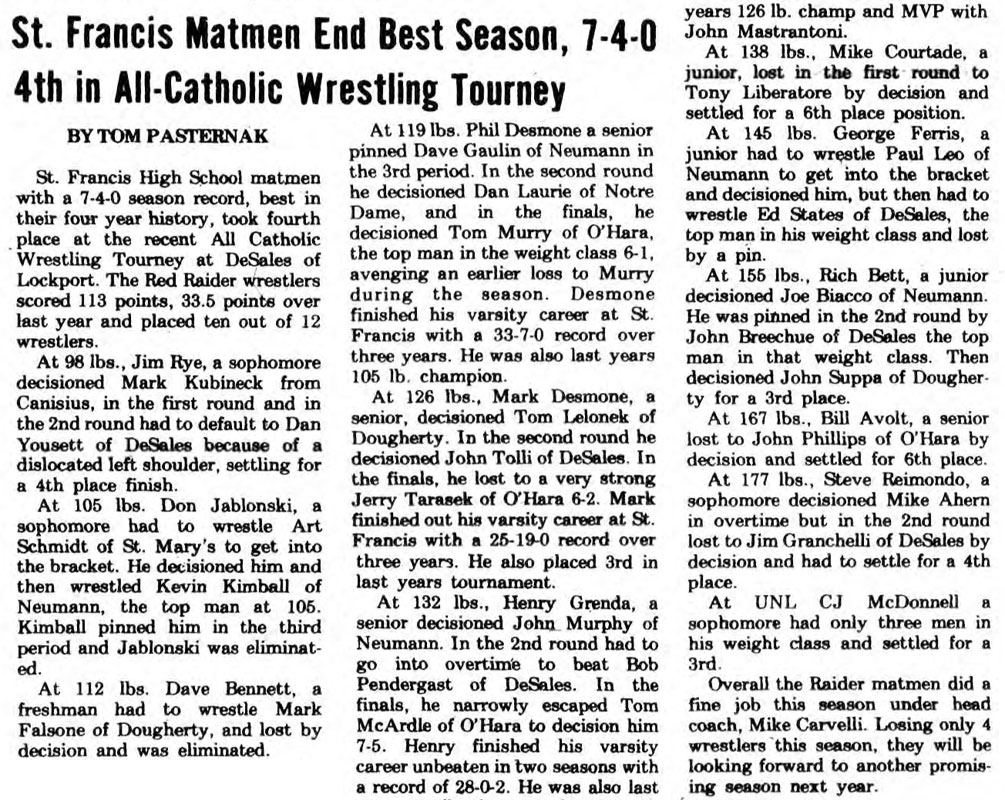 St. Francis Matmen End Best Season, 7-4-0
4th in All-Catholic Wrestling Tourney

BY TOM PASTERNAK

St. Francis High School matmen with a 7-4-0 season record, best in their four year history, took fourth place at the recent All Catholic Wrestling Tourney at DeSales of Lockport. The Red Raider wrestlers scored 113 points, 33.5 points over last year and placed ten out of 12 wrestlers.

At 98 lbs., Jim Rye, a sophomore decisioned Mark Kubineck from Canisius, in the first round and in the 2nd round had to default to Dan Yousett of DeSales because of a dislocated left shoulder, settling for a 4th place finish.

At 105 lbs. Don Jablonski, a sophomore had to wrestle Art Schmidt of St. Mary's to get into the bracket. He decisioned him and then wrestled Kevin Kimball of Neumann, the top man at 105. Kimball pinned him in the third period and Jablonski was eliminated.

At 112 lbs. Dave Bennett, a freshman had to wrestle Mark Falsone of Dougherty, and lost by decision and was eliminated.

At 119 lbs. Phil Desmone a senior pinned Dave Gaulin of Neumann in the 3rd period. In the second round he decisioned Dan Laurie of Notre Dame, and in the finals, he decisioned Tom Murry of O'Hara, the top man in the weight class 6-1, avenging an earlier loss to Murry during the season. Desmone finished his varsity career at St. Francis with a 33-7-0 record over three years. He was also last years 105 lb. champion.

At 126 lbs., Mark Desmone, a senior, decisioned Tom Lelonek of Dougherty. In the second round he decisioned John Tolli of DeSales. In the finals, he lost to a very strong Jerry Tarasek of O'Hara 6-2. Mark finished out his varsity career at St. Francis with a 25-19-0 record over three years. He also placed 3rd in last years tournament.

At 132 lbs., Henry Grenda, a senior decisioned John Murphy of Neumann. In the 2nd round had to go into overtime to beat Bob Pendergast of DeSales. In the finals, he narrowly escaped Tom McArdle of O'Hara to decision him 7-5. Henry finished his varsity career unbeaten in two seasons with a record of 28-0-2. He was also last years 126 lb. champ and MVP with John Mastrantoni.

At 138 lbs., Mike Courtade, a junior, lost in the first round to Tony Liberatore by decision and settled for a 6th place position.

At 145 lbs. George Ferris, a junior had to wrestle Paul Leo of Neumann to get into the bracket and decisioned him, but then had to wrestle Ed States of DeSales, the top man in his weight class and lost by a pin.

At 155 lbs., Rich Bett, a junior decisioned Joe Biacco of Neumann. He was pinned in the 2nd round by John Breechue of DeSales the top man in that weight class. Then decisioned John Suppa of Dougherty for a 3rd place.

At 167 lbs., Bill Avolt, a senior lost to John Phillips of O'Hara by decision and settled for 6th place.

At 177 lbs., Steve Reimondo, a sophomore decisioned Mike Ahern in overtime but in the 2nd round lost to Jim Granchelli of DeSales by decision and had to settle for a 4th place.

At UNL CJ McDonnell a sophomore had only three men in his weight class and settled for a 3rd.

Overall the Raider matmen did a fine job this season under head coach, Mike Carvelli. Losing only 4 wrestlers this season, they will be looking forward to another promising season next year.